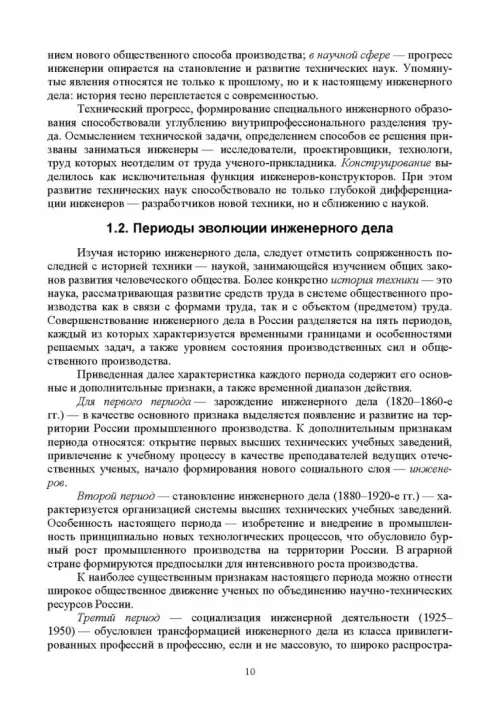 нием нового общественного способа производства; в научной сфере — прогресс инженерии опирается на становление и развитие технических наук. Упомянутые явления относятся не только к прошлому, но и к настоящему инженерного дела: история тесно переплетается с современностью.

Технический прогресс, формирование специального инженерного образования способствовали углублению внутрипрофессионального разделения труда. Осмыслением технической задачи, определением способов ее решения призваны заниматься инженеры — исследователи, проектировщики, технологи, труд которых неотделим от труда ученого-прикладника. Конструирование выделилось как исключительная функция инженеров-конструкторов. При этом развитие технических наук способствовало не только глубокой дифференциации инженеров — разработчиков новой техники, но и сближению с наукой.

1.2. Периоды эволюции инженерного дела

Изучая историю инженерного дела, следует отметить сопряженность последней с историей техники — наукой, занимающейся изучением общих законов развития человеческого общества. Более конкретно история техники — это наука, рассматривающая развитие средств труда в системе общественного производства как в связи с формами труда, так и с объектом (предметом) труда. Совершенствование инженерного дела в России разделяется на пять периодов, каждый из которых характеризуется временными границами и особенностями решаемых задач, а также уровнем состояния производственных сил и общественного производства.

Приведенная далее характеристика каждого периода содержит его основные и дополнительные признаки, а также временной диапазон действия.

Для первого периода — зарождение инженерного дела (1820–1860-е гг.) — в качестве основного признака выделяется появление и развитие на территории России промышленного производства. К дополнительным признакам периода относятся: открытие первых высших технических учебных заведений, привлечение к учебному процессу в качестве преподавателей ведущих отечественных ученых, начало формирования нового социального слоя — инженеров.

Второй период — становление инженерного дела (1880–1920-е гг.) — характеризуется организацией системы высших технических учебных заведений. Особенность настоящего периода — изобретение и внедрение в промышленность принципиально новых технологических процессов, что обусловило бурный рост промышленного производства на территории России. В аграрной стране формируются предпосылки для интенсивного роста производства.

К наиболее существенным признакам настоящего периода можно отнести широкое общественное движение ученых по объединению научно-технических ресурсов России.

Третий период — социализация инженерной деятельности (1925–1950) — обусловлен трансформацией инженерного дела из класса привилегированных профессий в профессию, если и не массовую, то широко распростра-

10